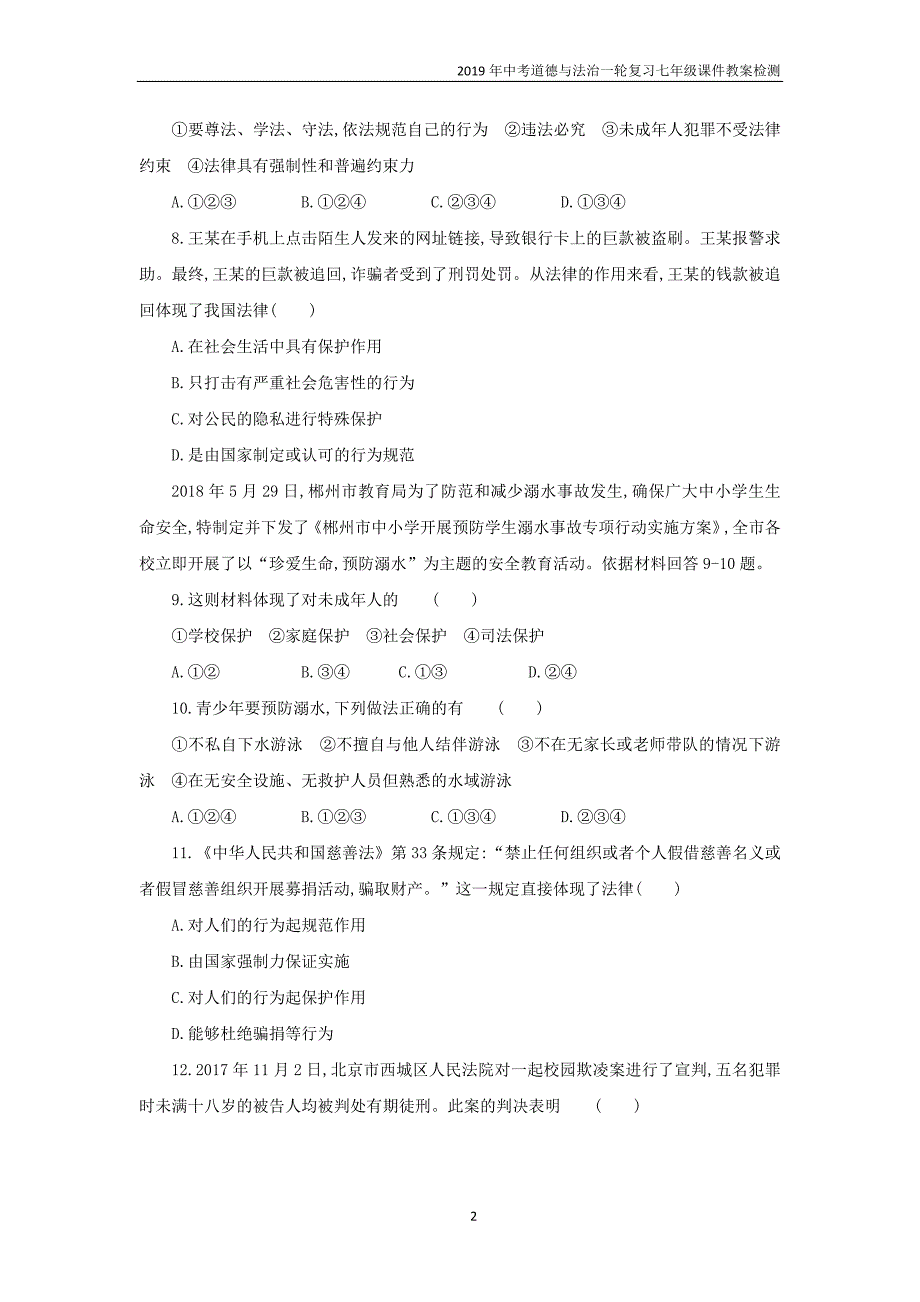 2019年中考道德与法治一轮复习七年级课件教案检测

①要尊法、学法、守法,依法规范自己的行为 ②违法必究 ③未成年人犯罪不受法律约束 ④法律具有强制性和普遍约束力

A.①②③ B.①②④ C.②③④ D.①③④

8.王某在手机上点击陌生人发来的网址链接,导致银行卡上的巨款被盗刷。王某报警求助。最终,王某的巨款被追回,诈骗者受到了刑罚处罚。从法律的作用来看,王某的钱款被追回体现了我国法律( )

A.在社会生活中具有保护作用

B.只打击有严重社会危害性的行为

C.对公民的隐私进行特殊保护

D.是由国家制定或认可的行为规范

2018年5月29日,郴州市教育局为了防范和减少溺水事故发生,确保广大中小学生生命安全,特制定并下发了《郴州市中小学开展预防学生溺水事故专项行动实施方案》,全市各校立即开展了以"珍爱生命,预防溺水"为主题的安全教育活动。依据材料回答9-10题。

9.这则材料体现了对未成年人的 ( )

①学校保护 ②家庭保护 ③社会保护 ④司法保护

A.①② B.③④ C.①③ D.②④

10.青少年要预防溺水,下列做法正确的有 ( )

①不私自下水游泳 ②不擅自与他人结伴游泳 ③不在无家长或老师带队的情况下游泳 ④在无安全设施、无救护人员但熟悉的水域游泳

A.①②④ B.①②③ C.①③④ D.②③④

11.《中华人民共和国慈善法》第33条规定:"禁止任何组织或者个人假借慈善名义或者假冒慈善组织开展募捐活动,骗取财产。"这一规定直接体现了法律( )

A.对人们的行为起规范作用

B.由国家强制力保证实施

C.对人们的行为起保护作用

D.能够杜绝骗捐等行为

12.2017年11月2日,北京市西城区人民法院对一起校园欺凌案进行了宣判,五名犯罪时未满十八岁的被告人均被判处有期徒刑。此案的判决表明 ( )

2